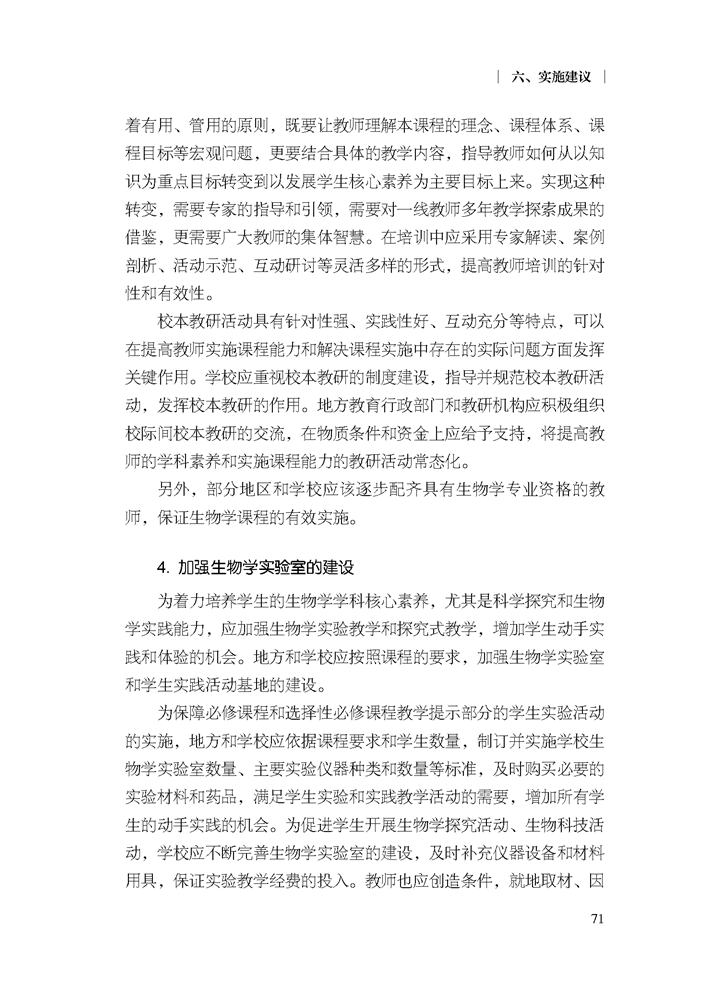 | 六、实施建议 |

着有用、管用的原则，既要让教师理解本课程的理念、课程体系、课程目标等宏观问题，更要结合具体的教学内容，指导教师如何从以知识为重点目标转变到以发展学生核心素养为主要目标上来。实现这种转变，需要专家的指导和引领，需要对一线教师多年教学探索成果的借鉴，更需要广大教师的集体智慧。在培训中应采用专家解读、案例剖析、活动示范、互动研讨等灵活多样的形式，提高教师培训的针对性和有效性。

校本教研活动具有针对性强、实践性好、互动充分等特点，可以在提高教师实施课程能力和解决课程实施中存在的实际问题方面发挥关键作用。学校应重视校本教研的制度建设，指导并规范校本教研活动，发挥校本教研的作用。地方教育行政部门和教研机构应积极组织校际间校本教研的交流，在物质条件和资金上应给予支持，将提高教师的学科素养和实施课程能力的教研活动常态化。

另外，部分地区和学校应该逐步配齐具有生物学专业资格的教师，保证生物学课程的有效实施。

4. 加强生物学实验室的建设

为着力培养学生的生物学学科核心素养，尤其是科学探究和生物学实践能力，应加强生物学实验教学和探究式教学，增加学生动手实践和体验的机会。地方和学校应按照课程的要求，加强生物学实验室和学生实践活动基地的建设。

为保障必修课程和选择性必修课程教学提示部分的学生实验活动的实施，地方和学校应依据课程要求和学生数量，制订并实施学校生物学实验室数量、主要实验仪器种类和数量等标准，及时购买必要的实验材料和药品，满足学生实验和实践教学活动的需要，增加所有学生的动手实践的机会。为促进学生开展生物学探究活动、生物科技活动，学校应不断完善生物学实验室的建设，及时补充仪器设备和材料用具，保证实验教学经费的投入。教师也应创造条件，就地取材、因

71